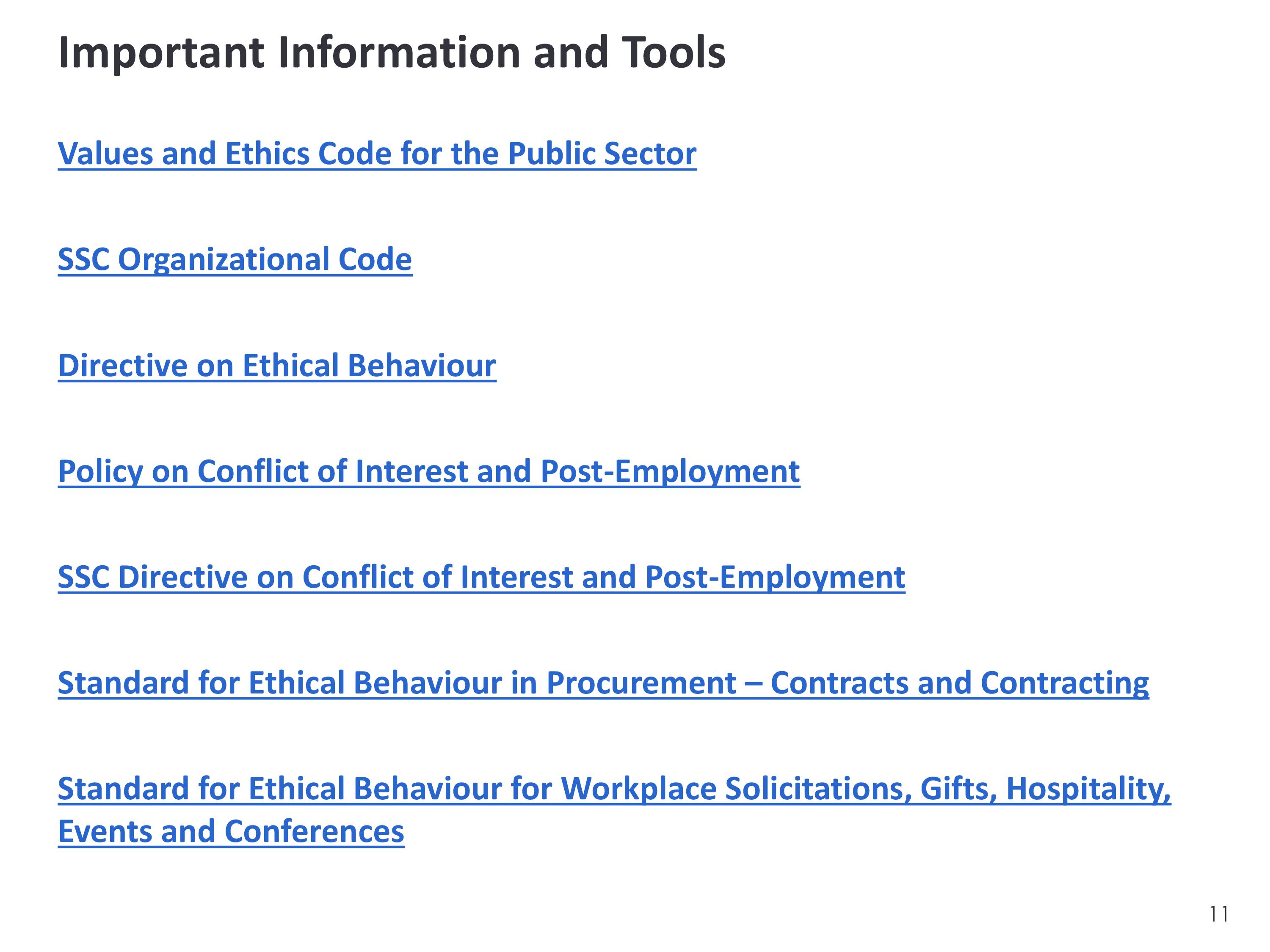 Important Information and Tools

Values and Ethics Code for the Public Sector

SSC Organizational Code

Directive on Ethical Behaviour

Policy on Conflict of Interest and Post-Employment

SSC Directive on Conflict of Interest and Post-Employment

Standard for Ethical Behaviour in Procurement – Contracts and Contracting

Standard for Ethical Behaviour for Workplace Solicitations, Gifts, Hospitality, Events and Conferences

11